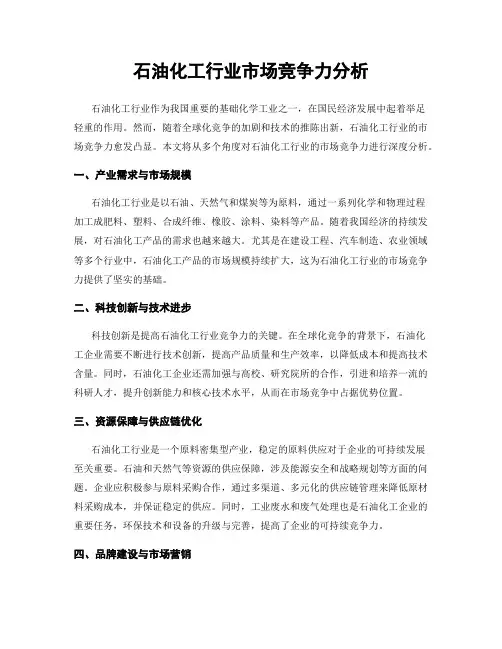 石油化工行业市场竞争力分析

石油化工行业作为我国重要的基础化学工业之一，在国民经济发展中起着举足轻重的作用。然而，随着全球化竞争的加剧和技术的推陈出新，石油化工行业的市场竞争力愈发凸显。本文将从多个角度对石油化工行业的市场竞争力进行深度分析。

一、产业需求与市场规模

石油化工行业是以石油、天然气和煤炭等为原料，通过一系列化学和物理过程加工成肥料、塑料、合成纤维、橡胶、涂料、染料等产品。随着我国经济的持续发展，对石油化工产品的需求也越来越大。尤其是在建设工程、汽车制造、农业领域等多个行业中，石油化工产品的市场规模持续扩大，这为石油化工行业的市场竞争力提供了坚实的基础。

二、科技创新与技术进步

科技创新是提高石油化工行业竞争力的关键。在全球化竞争的背景下，石油化工企业需要不断进行技术创新，提高产品质量和生产效率，以降低成本和提高技术含量。同时，石油化工企业还需加强与高校、研究院所的合作，引进和培养一流的科研人才，提升创新能力和核心技术水平，从而在市场竞争中占据优势位置。

三、资源保障与供应链优化

石油化工行业是一个原料密集型产业，稳定的原料供应对于企业的可持续发展至关重要。石油和天然气等资源的供应保障，涉及能源安全和战略规划等方面的问题。企业应积极参与原料采购合作，通过多渠道、多元化的供应链管理来降低原材料采购成本，并保证稳定的供应。同时，工业废水和废气处理也是石油化工企业的重要任务，环保技术和设备的升级与完善，提高了企业的可持续竞争力。

四、品牌建设与市场营销